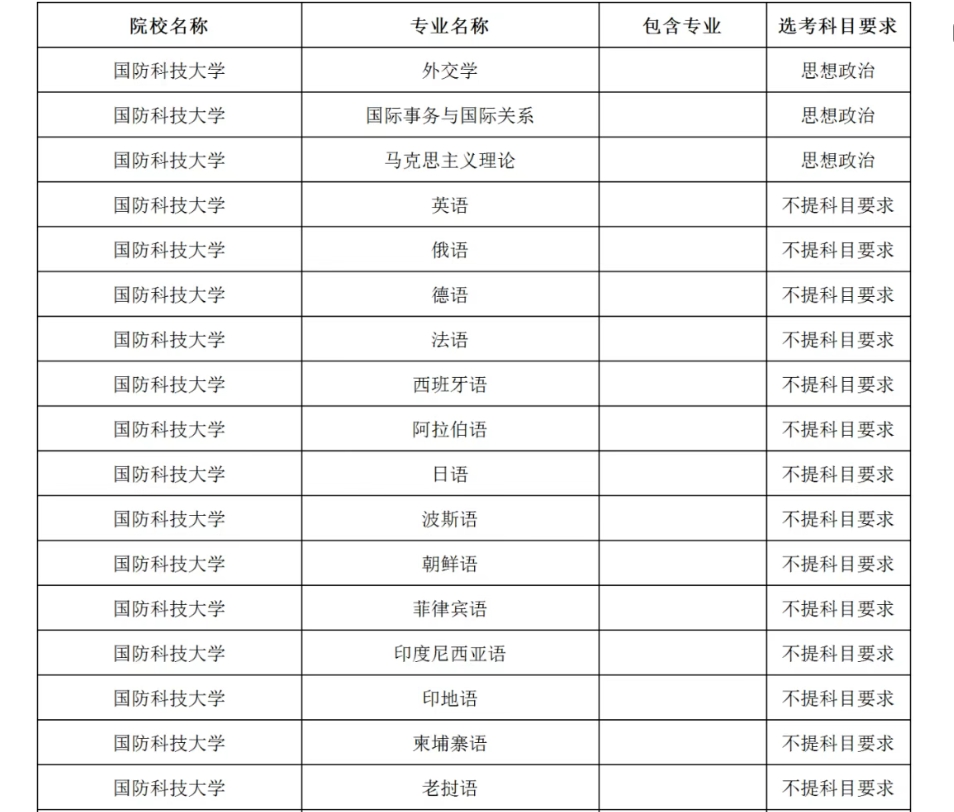 | 院校名称 | 专业名称 | 包含专业 | 选考科目要求 |
|---|---|---|---|
| 国防科技大学 | 外交学 | | 思想政治 |
| 国防科技大学 | 国际事务与国际关系 | | 思想政治 |
| 国防科技大学 | 马克思主义理论 | | 思想政治 |
| 国防科技大学 | 英语 | | 不提科目要求 |
| 国防科技大学 | 俄语 | | 不提科目要求 |
| 国防科技大学 | 德语 | | 不提科目要求 |
| 国防科技大学 | 法语 | | 不提科目要求 |
| 国防科技大学 | 西班牙语 | | 不提科目要求 |
| 国防科技大学 | 阿拉伯语 | | 不提科目要求 |
| 国防科技大学 | 日语 | | 不提科目要求 |
| 国防科技大学 | 波斯语 | | 不提科目要求 |
| 国防科技大学 | 朝鲜语 | | 不提科目要求 |
| 国防科技大学 | 菲律宾语 | | 不提科目要求 |
| 国防科技大学 | 印度尼西亚语 | | 不提科目要求 |
| 国防科技大学 | 印地语 | | 不提科目要求 |
| 国防科技大学 | 柬埔寨语 | | 不提科目要求 |
| 国防科技大学 | 老挝语 | | 不提科目要求 |